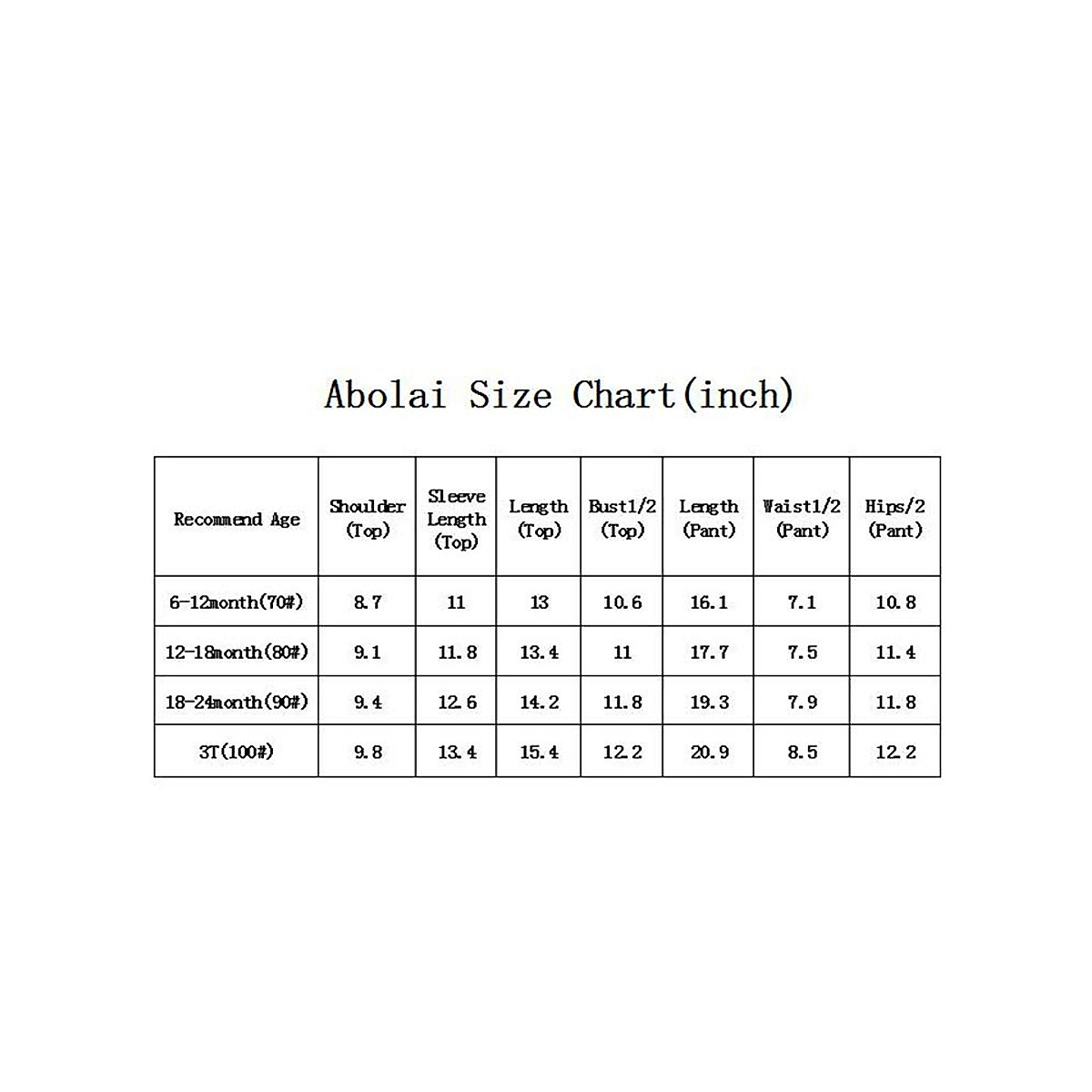 Abolai Size Chart(inch)

| Recommend Age | Shoulder (Top) | Sleeve Length (Top) | Length (Top) | Bust1/2 (Top) | Length (Pant) | Waist1/2 (Pant) | Hips/2 (Pant) |
|---|---|---|---|---|---|---|---|
| 6-12month(70#) | 8.7 | 11 | 13 | 10.6 | 16.1 | 7.1 | 10.8 |
| 12-18month(80#) | 9.1 | 11.8 | 13.4 | 11 | 17.7 | 7.5 | 11.4 |
| 18-24month(90#) | 9.4 | 12.6 | 14.2 | 11.8 | 19.3 | 7.9 | 11.8 |
| 3T(100#) | 9.8 | 13.4 | 15.4 | 12.2 | 20.9 | 8.5 | 12.2 |